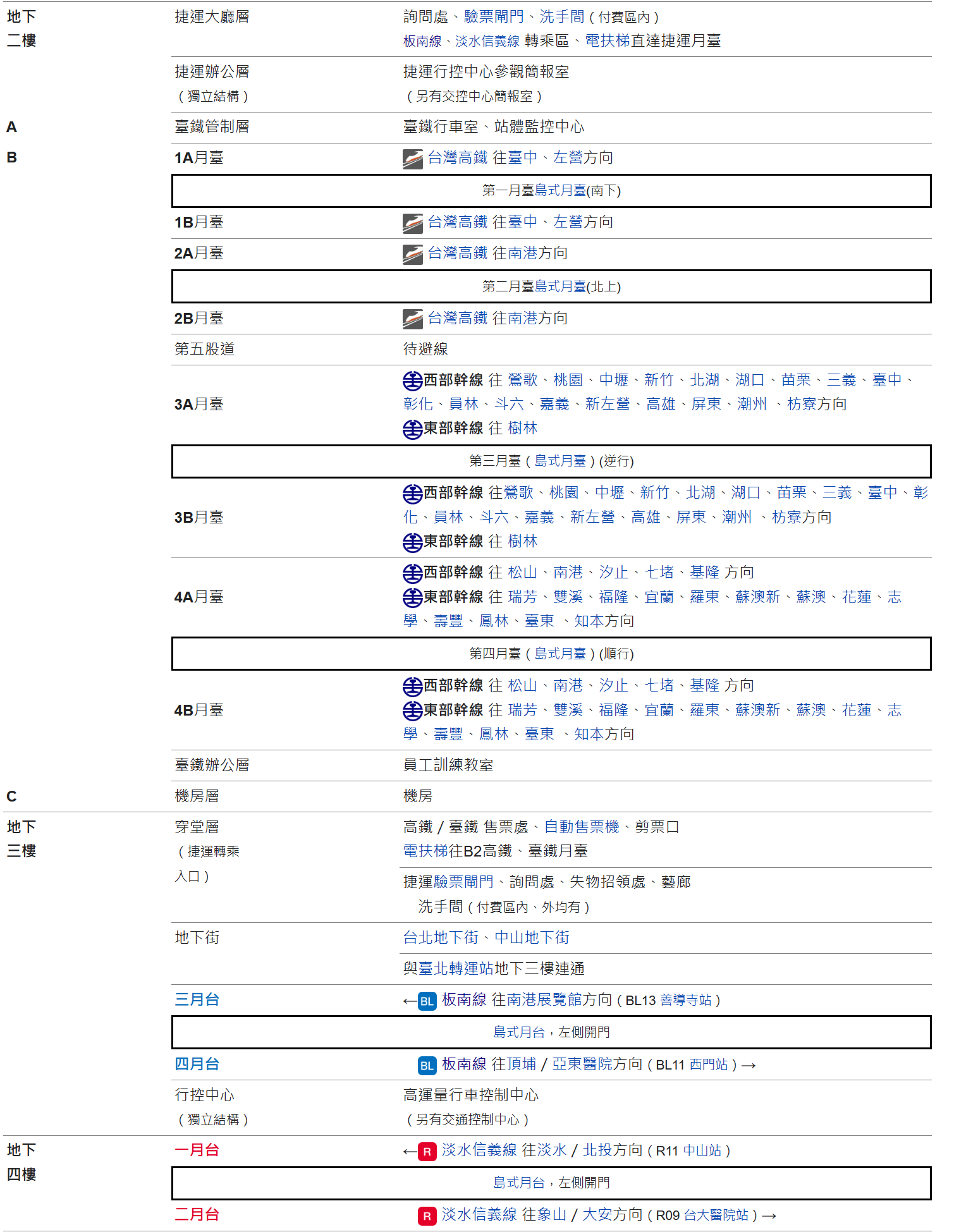 | | | |
|---|---|---|
| 地下二樓 | 捷運大廳層 | 詢問處、驗票閘門、洗手間（付費區內）<br>板南線、淡水信義線 轉乘區、電扶梯直達捷運月臺 |
| | 捷運辦公層（獨立結構） | 捷運行控中心參觀簡報室（另有交控中心簡報室） |
| A | 臺鐵管制層 | 臺鐵行車室、站體監控中心 |
| B | 1A月臺 | 台灣高鐵 往臺中、左營方向 |
| | 第一月臺島式月臺(南下) | |
| | 1B月臺 | 台灣高鐵 往臺中、左營方向 |
| | 2A月臺 | 台灣高鐵 往南港方向 |
| | 第二月臺島式月臺(北上) | |
| | 2B月臺 | 台灣高鐵 往南港方向 |
| | 第五股道 | 待避線 |
| | 3A月臺 | 西部幹線 往 鶯歌、桃園、中壢、新竹、北湖、湖口、苗栗、三義、臺中、彰化、員林、斗六、嘉義、新左營、高雄、屏東、潮州 、枋寮方向<br>東部幹線 往 樹林 |
| | 第三月臺（島式月臺）(逆行) | |
| | 3B月臺 | 西部幹線 往鶯歌、桃園、中壢、新竹、北湖、湖口、苗栗、三義、臺中、彰化、員林、斗六、嘉義、新左營、高雄、屏東、潮州 、枋寮方向<br>東部幹線 往 樹林 |
| | 4A月臺 | 西部幹線 往 松山、南港、汐止、七堵、基隆 方向<br>東部幹線 往 瑞芳、雙溪、福隆、宜蘭、羅東、蘇澳新、蘇澳、花蓮、志學、壽豐、鳳林、臺東 、知本方向 |
| | 第四月臺（島式月臺）(順行) | |
| | 4B月臺 | 西部幹線 往 松山、南港、汐止、七堵、基隆 方向<br>東部幹線 往 瑞芳、雙溪、福隆、宜蘭、羅東、蘇澳新、蘇澳、花蓮、志學、壽豐、鳳林、臺東 、知本方向 |
| | 臺鐵辦公層 | 員工訓練教室 |
| C | 機房層 | 機房 |
| 地下三樓 | 穿堂層（捷運轉乘入口） | 高鐵 / 臺鐵 售票處、自動售票機、剪票口<br>電扶梯往B2高鐵、臺鐵月臺 |
| | | 捷運驗票閘門、詢問處、失物招領處、藝廊<br>洗手間（付費區內、外均有） |
| | 地下街 | 台北地下街、中山地下街 |
| | | 與臺北轉運站地下三樓連通 |
| | 三月台 | ← BL 板南線 往南港展覽館方向（BL13 善導寺站） |
| | 島式月台，左側開門 | |
| | 四月台 | BL 板南線 往頂埔 / 亞東醫院方向（BL11 西門站）→ |
| | 行控中心（獨立結構） | 高運量行車控制中心（另有交通控制中心） |
| 地下四樓 | 一月台 | ← R 淡水信義線 往淡水 / 北投方向（R11 中山站） |
| | 島式月台，左側開門 | |
| | 二月台 | R 淡水信義線 往象山 / 大安方向（R09 台大醫院站）→ |